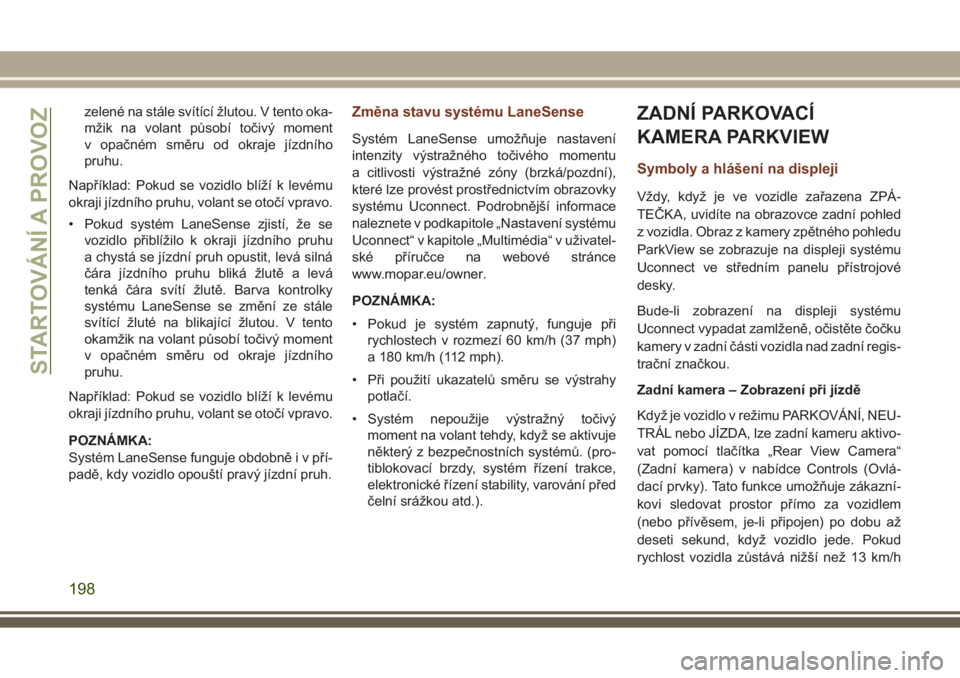 STARTOVÁNÍ A PROVOZ

zelené na stále svítící žlutou. V tento okamžik na volant působí točivý moment v opačném směru od okraje jízdního pruhu.

Například: Pokud se vozidlo blíží k levému okraji jízdního pruhu, volant se otočí vpravo.

• Pokud systém LaneSense zjistí, že se vozidlo přiblížilo k okraji jízdního pruhu a chystá se jízdní pruh opustit, levá silná čára jízdního pruhu bliká žlutě a levá tenká čára svítí žlutě. Barva kontrolky systému LaneSense se změní ze stále svítící žluté na blikající žlutou. V tento okamžik na volant působí točivý moment v opačném směru od okraje jízdního pruhu.

Například: Pokud se vozidlo blíží k levému okraji jízdního pruhu, volant se otočí vpravo.

POZNÁMKA:
Systém LaneSense funguje obdobně i v případě, kdy vozidlo opouští pravý jízdní pruh.

Změna stavu systému LaneSense

Systém LaneSense umožňuje nastavení intenzity výstražného točivého momentu a citlivosti výstražné zóny (brzká/pozdní), které lze provést prostřednictvím obrazovky systému Uconnect. Podrobnější informace naleznete v podkapitole „Nastavení systému Uconnect“ v kapitole „Multimédia“ v uživatelské příručce na webové stránce www.mopar.eu/owner.

POZNÁMKA:

• Pokud je systém zapnutý, funguje při rychlostech v rozmezí 60 km/h (37 mph) a 180 km/h (112 mph).

• Při použití ukazatelů směru se výstrahy potlačí.

• Systém nepoužije výstražný točivý moment na volant tehdy, když se aktivuje některý z bezpečnostních systémů. (protiblokovací brzdy, systém řízení trakce, elektronické řízení stability, varování před čelní srážkou atd.).

ZADNÍ PARKOVACÍ KAMERA PARKVIEW

Symboly a hlášení na displeji

Vždy, když je ve vozidle zařazena ZPÁTEČKA, uvidíte na obrazovce zadní pohled z vozidla. Obraz z kamery zpětného pohledu ParkView se zobrazuje na displeji systému Uconnect ve středním panelu přístrojové desky.

Bude-li zobrazení na displeji systému Uconnect vypadat zamlženě, očistěte čočku kamery v zadní části vozidla nad zadní registrační značkou.

Zadní kamera – Zobrazení při jízdě

Když je vozidlo v režimu PARKOVÁNÍ, NEUTRÁL nebo JÍZDA, lze zadní kameru aktivovat pomocí tlačítka „Rear View Camera“ (Zadní kamera) v nabídce Controls (Ovládací prvky). Tato funkce umožňuje zákazníkovi sledovat prostor přímo za vozidlem (nebo přívěsem, je-li připojen) po dobu až deseti sekund, když vozidlo jede. Pokud rychlost vozidla zůstává nižší než 13 km/h

198

carmanualsonline.info